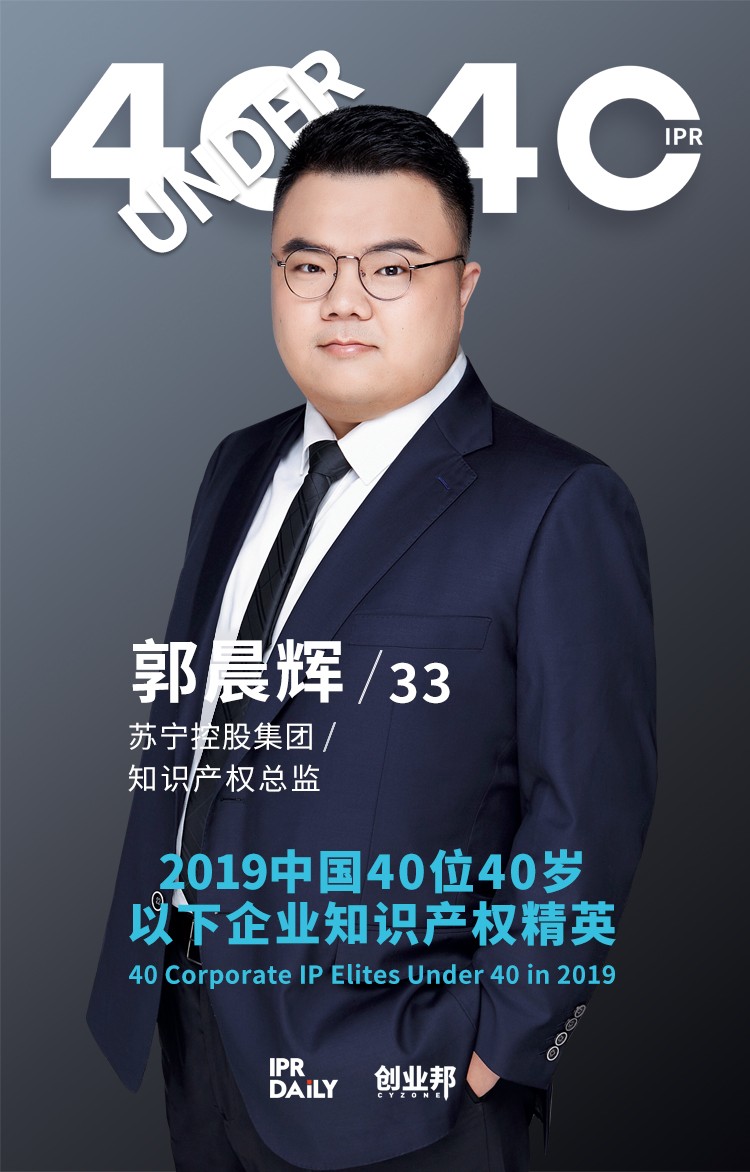 40 UNDER 40 IPR

郭晨辉 / 33

苏宁控股集团 /
知识产权总监

2019中国40位40岁
以下企业知识产权精英
40 Corporate IP Elites Under 40 in 2019

IPR DAILY

创业邦
CYZONE